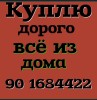 Куплю
дорого
всё из
дома
90 1684422